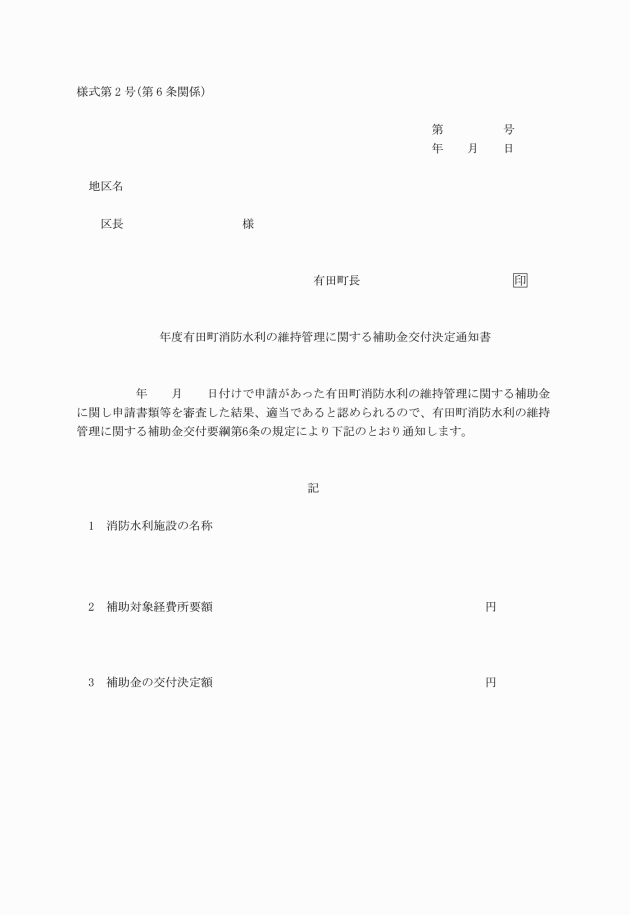 様式第２号(第６条関係)

第　　　号
年　　月　　日

地区名

区長　　　　　　　　様

有田町長　　　　　　　　印

年度有田町消防水利の維持管理に関する補助金交付決定通知書

年　　月　　日付けで申請があった有田町消防水利の維持管理に関する補助金に関し申請書類等を審査した結果、適当であると認められるので、有田町消防水利の維持管理に関する補助金交付要綱第6条の規定により下記のとおり通知します。

記

1　消防水利施設の名称

2　補助対象経費所要額　　　　　　　　　　円

3　補助金の交付決定額　　　　　　　　　　円